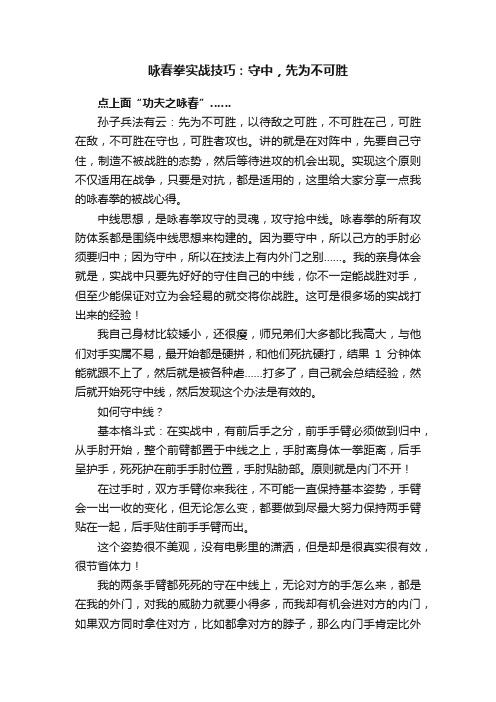 咏春拳实战技巧：守中，先为不可胜

点上面“功夫之咏春”……

孙子兵法有云：先为不可胜，以待敌之可胜，不可胜在己，可胜在敌，不可胜在守也，可胜者攻也。讲的就是在对阵中，先要自己守住，制造不被战胜的态势，然后等待进攻的机会出现。实现这个原则不仅适用在战争，只要是对抗，都是适用的，这里给大家分享一点我的咏春拳的被战心得。

中线思想，是咏春拳攻守的灵魂，攻守抢中线。咏春拳的所有攻防体系都是围绕中线思想来构建的。因为要守中，所以己方的手肘必须要归中；因为守中，所以在技法上有内外门之别……。我的亲身体会就是，实战中只要先好好的守住自己的中线，你不一定能战胜对手，但至少能保证对立为会轻易的就交将你战胜。这可是很多场的实战打出来的经验！

我自己身材比较矮小，还很瘦，师兄弟们大多都比我高大，与他们对手实属不易，最开始都是硬拼，和他们死抗硬打，结果 1 分钟体能就跟不上了，然后就是被各种虐……打多了，自己就会总结经验，然后就开始死守中线，然后发现这个办法是有效的。

如何守中线？

基本格斗式：在实战中，有前后手之分，前手手臂必须做到归中，从手肘开始，整个前臂都置于中线之上，手肘离身体一拳距离，后手呈护手，死死护在前手手肘位置，手肘贴肋部。原则就是内门不开！

在过手时，双方手臂你来我往，不可能一直保持基本姿势，手臂会一出一收的变化，但无论怎么变，都要做到尽最大努力保持两手臂贴在一起，后手贴住前手手臂而出。

这个姿势很不美观，没有电影里的潇洒，但是却是很真实很有效，很节省体力！

我的两条手臂都死死的守在中线上，无论对方的手怎么来，都是在我的外门，对我的威胁力就要小得多，而我却有机会进对方的内门，如果双方同时拿住对方，比如都拿对方的脖子，那么内门手肯定比外